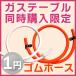 ガステーブル
同時購入限定

1円 ゴムホース